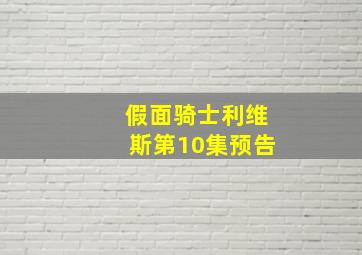 假面骑士利维斯第10集预告